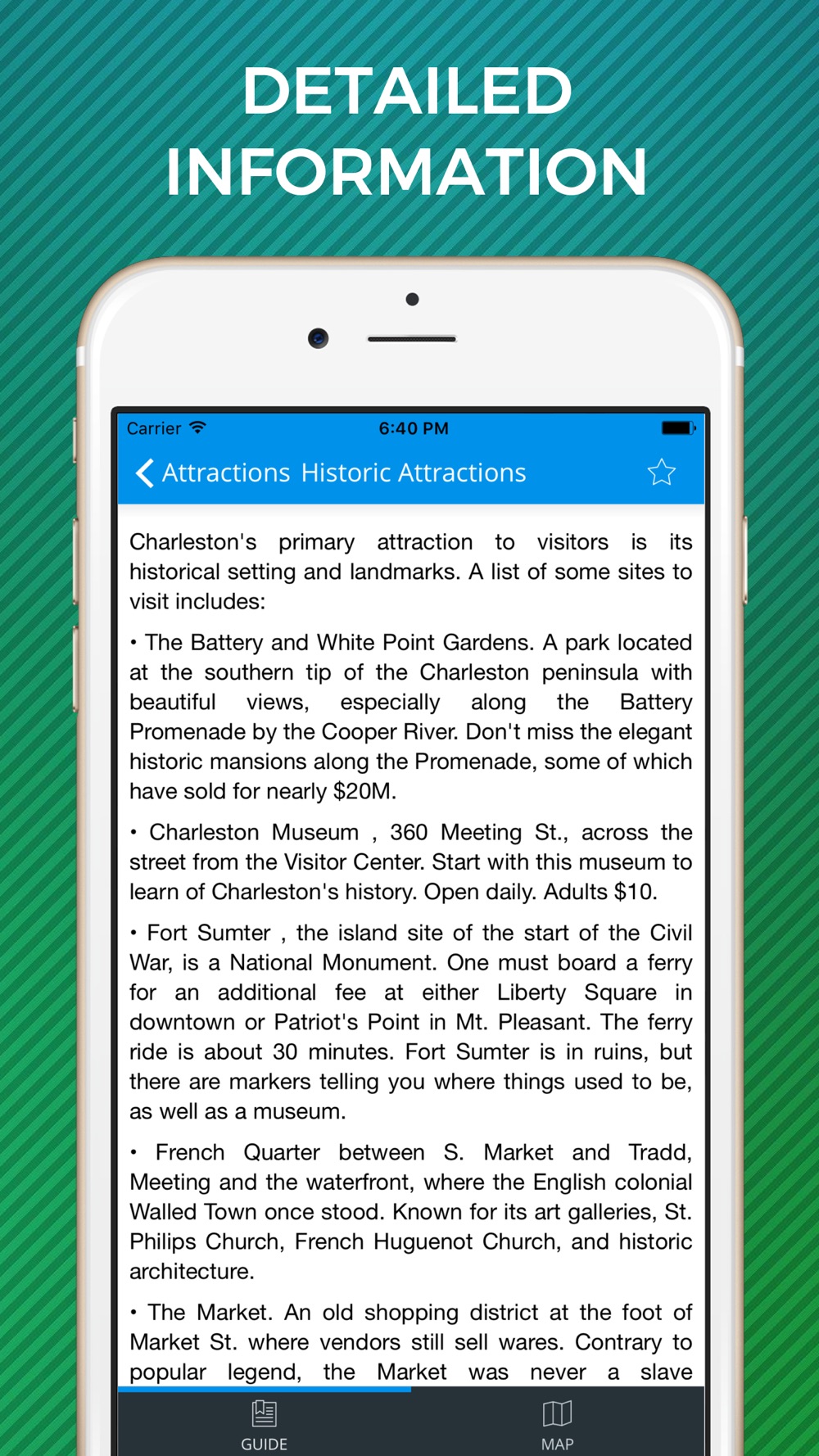 DETAILED INFORMATION

Carrier 6:40 PM

Attractions Historic Attractions

Charleston's primary attraction to visitors is its historical setting and landmarks. A list of some sites to visit includes:

• The Battery and White Point Gardens. A park located at the southern tip of the Charleston peninsula with beautiful views, especially along the Battery Promenade by the Cooper River. Don't miss the elegant historic mansions along the Promenade, some of which have sold for nearly $20M.

• Charleston Museum , 360 Meeting St., across the street from the Visitor Center. Start with this museum to learn of Charleston's history. Open daily. Adults $10.

• Fort Sumter , the island site of the start of the Civil War, is a National Monument. One must board a ferry for an additional fee at either Liberty Square in downtown or Patriot's Point in Mt. Pleasant. The ferry ride is about 30 minutes. Fort Sumter is in ruins, but there are markers telling you where things used to be, as well as a museum.

• French Quarter between S. Market and Tradd, Meeting and the waterfront, where the English colonial Walled Town once stood. Known for its art galleries, St. Philips Church, French Huguenot Church, and historic architecture.

• The Market. An old shopping district at the foot of Market St. where vendors still sell wares. Contrary to popular legend, the Market was never a slave

GUIDE
MAP